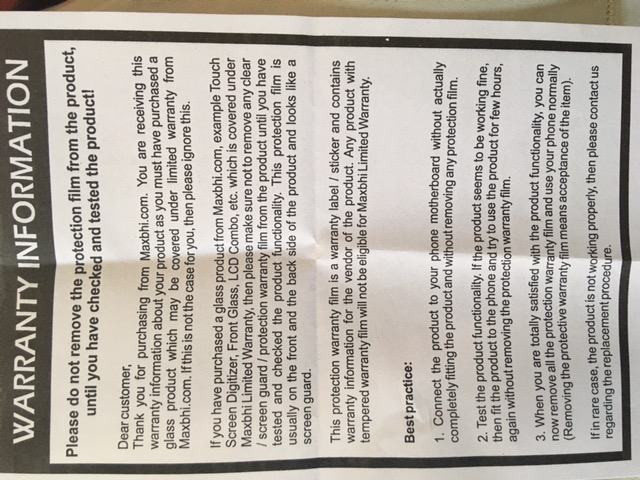 WARRANTY INFORMATION

Please do not remove the protection film from the product, until you have checked and tested the product!

Dear customer,
Thank you for purchasing from Maxbhi.com. You are receiving this warranty information about your product as you must have purchased a glass product which may be covered under limited warranty from Maxbhi.com. If this is not the case for you, then please ignore this.

If you have purchased a glass product from Maxbhi.com, example Touch Screen Digitizer, Front Glass, LCD Combo, etc. which is covered under Maxbhi Limited Warranty, then please make sure not to remove any clear / screen guard / protection warranty film from the product until you have tested and checked the product functionality. This protection film is usually on the front and the back side of the product and looks like a screen guard.

This protection warranty film is a warranty label / sticker and contains warranty information for the vendor of the product. Any product with tempered warranty film will not be eligible for Maxbhi Limited Warranty.

Best practice:

1. Connect the product to your phone motherboard without actually completely fitting the product and without removing any protection film.

2. Test the product functionality. If the product seems to be working fine, then fit the product to the phone and try to use the product for few hours, again without removing the protection warranty film.

3. When you are totally satisfied with the product functionality, you can now remove all the protection warranty film and use your phone normally (Removing the protective warranty film means acceptance of the item).

If in rare case, the product is not working properly, then please contact us regarding the replacement procedure.